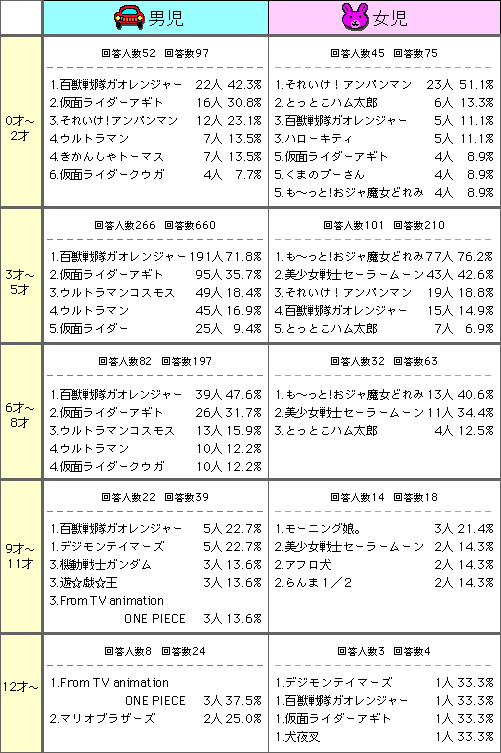 | | 男児 | 女児 |
|---|---|---|
| 0才～2才 | 回答人数52 回答数97<br>1.百獣戦隊ガオレンジャー 22人 42.3%<br>2.仮面ライダーアギト 16人 30.8%<br>3.それいけ!アンパンマン 12人 23.1%<br>4.ウルトラマン 7人 13.5%<br>4.きかんしゃトーマス 7人 13.5%<br>6.仮面ライダークウガ 4人 7.7% | 回答人数45 回答数75<br>1.それいけ!アンパンマン 23人 51.1%<br>2.とっとこハム太郎 6人 13.3%<br>3.百獣戦隊ガオレンジャー 5人 11.1%<br>3.ハローキティ 5人 11.1%<br>5.仮面ライダーアギト 4人 8.9%<br>5.くまのプーさん 4人 8.9%<br>5.も～っと!おジャ魔女どれみ 4人 8.9% |
| 3才～5才 | 回答人数266 回答数660<br>1.百獣戦隊ガオレンジャー 191人 71.8%<br>2.仮面ライダーアギト 95人 35.7%<br>3.ウルトラマンコスモス 49人 18.4%<br>4.ウルトラマン 45人 16.9%<br>5.仮面ライダー 25人 9.4% | 回答人数101 回答数210<br>1.も～っと!おジャ魔女どれみ 77人 76.2%<br>2.美少女戦士セーラームーン 43人 42.6%<br>3.それいけ!アンパンマン 19人 18.8%<br>4.百獣戦隊ガオレンジャー 15人 14.9%<br>5.とっとこハム太郎 7人 6.9% |
| 6才～8才 | 回答人数82 回答数197<br>1.百獣戦隊ガオレンジャー 39人 47.6%<br>2.仮面ライダーアギト 26人 31.7%<br>3.ウルトラマンコスモス 13人 15.9%<br>4.ウルトラマン 10人 12.2%<br>4.仮面ライダークウガ 10人 12.2% | 回答人数32 回答数63<br>1.も～っと!おジャ魔女どれみ 13人 40.6%<br>2.美少女戦士セーラームーン 11人 34.4%<br>3.とっとこハム太郎 4人 12.5% |
| 9才～11才 | 回答人数22 回答数39<br>1.百獣戦隊ガオレンジャー 5人 22.7%<br>1.デジモンテイマーズ 5人 22.7%<br>3.機動戦士ガンダム 3人 13.6%<br>3.遊☆戯☆王 3人 13.6%<br>3.From TV animation ONE PIECE 3人 13.6% | 回答人数14 回答数18<br>1.モーニング娘。 3人 21.4%<br>2.美少女戦士セーラームーン 2人 14.3%<br>2.アフロ犬 2人 14.3%<br>2.らんま1／2 2人 14.3% |
| 12才～ | 回答人数8 回答数24<br>1.From TV animation ONE PIECE 3人 37.5%<br>2.マリオブラザーズ 2人 25.0% | 回答人数3 回答数4<br>1.デジモンテイマーズ 1人 33.3%<br>1.百獣戦隊ガオレンジャー 1人 33.3%<br>1.仮面ライダーアギト 1人 33.3%<br>1.犬夜叉 1人 33.3% |